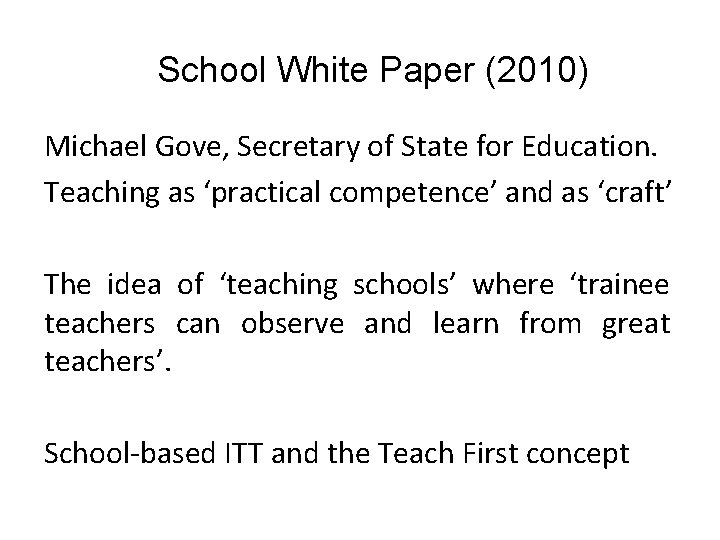 School White Paper (2010)

Michael Gove, Secretary of State for Education.
Teaching as ‘practical competence’ and as ‘craft’

The idea of ‘teaching schools’ where ‘trainee teachers can observe and learn from great teachers’.

School-based ITT and the Teach First concept